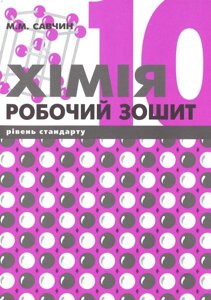 М.М. САВЧИН

10

ХІМІЯ
РОБОЧИЙ ЗОШИТ

рівень стандарту